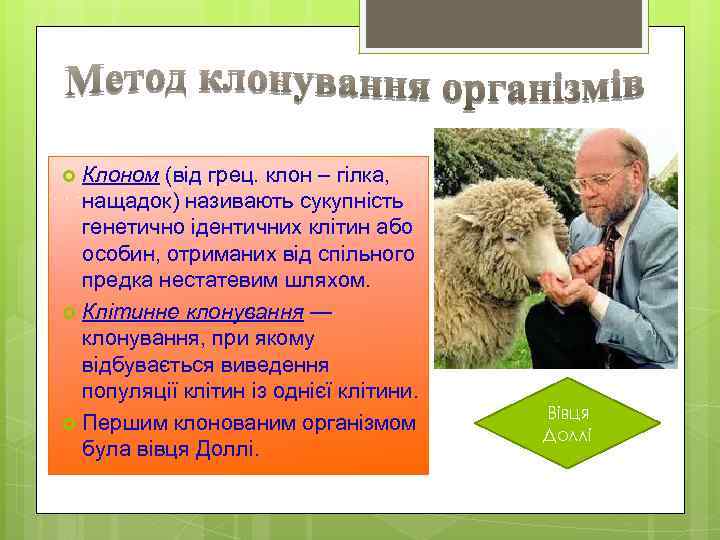 Метод клонування організмів

Клоном (від грец. клон – гілка, нащадок) називають сукупність генетично ідентичних клітин або особин, отриманих від спільного предка нестатевим шляхом.

Клітинне клонування — клонування, при якому відбувається виведення популяції клітин із однієї клітини.

Першим клонованим організмом була вівця Доллі.

Вівця Доллі